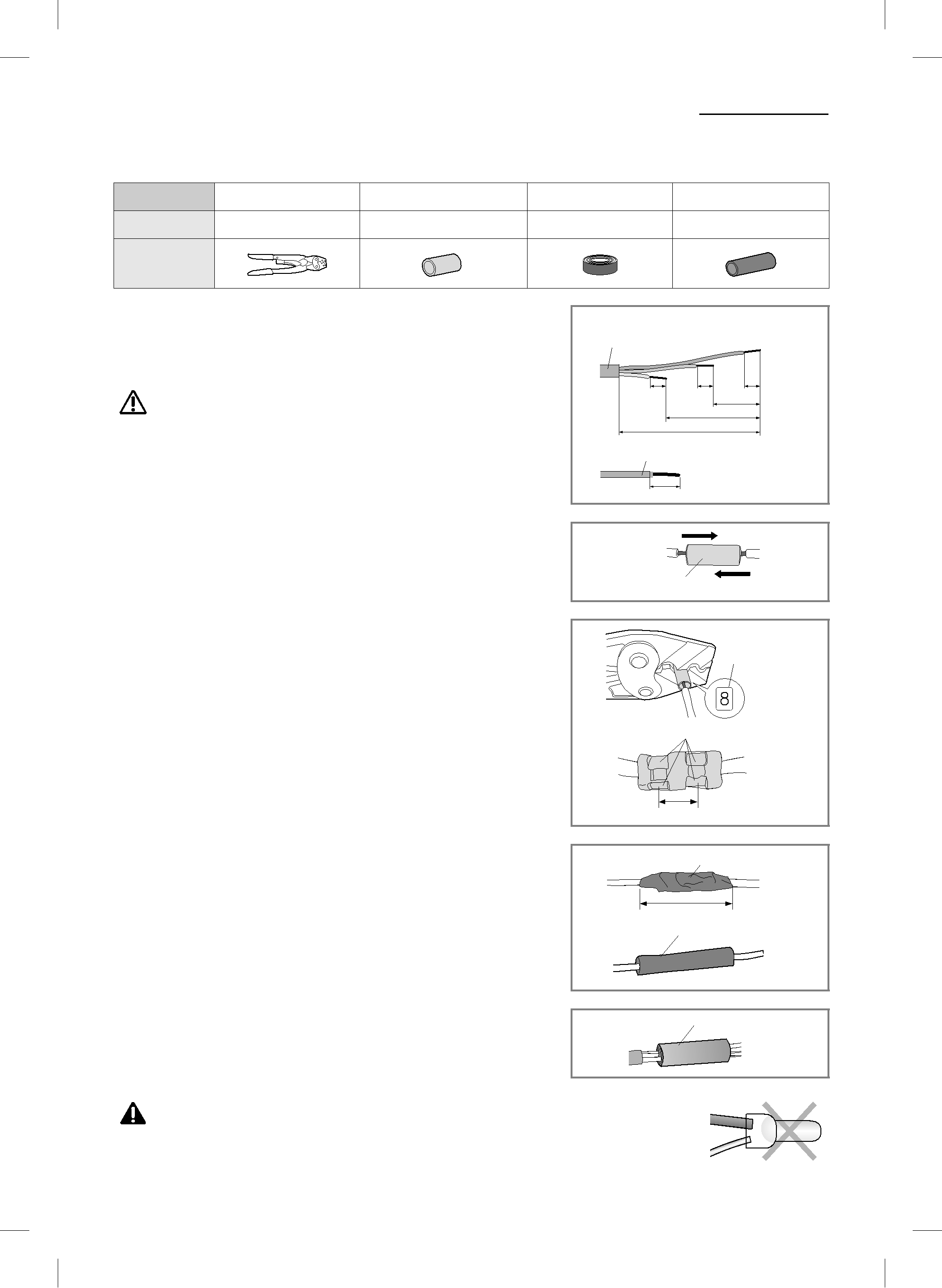 8